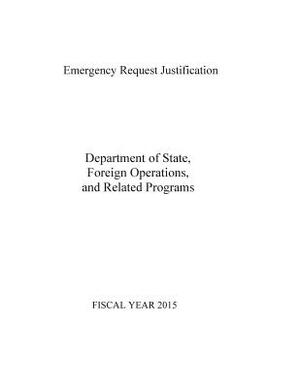 Emergency Request Justification

Department of State,
Foreign Operations,
and Related Programs

FISCAL YEAR 2015